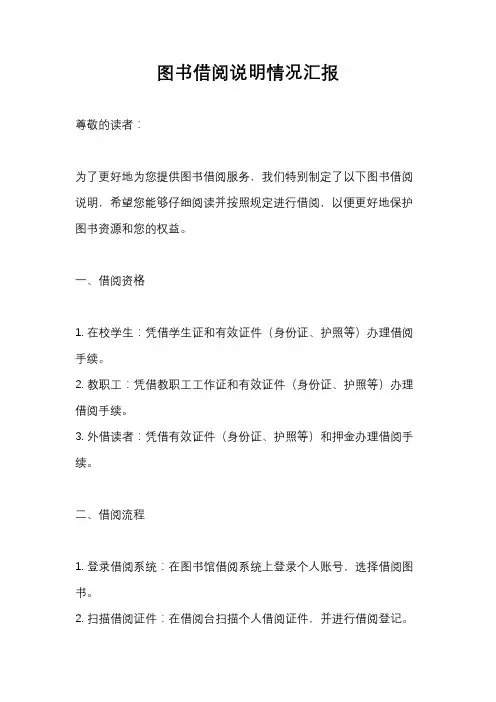 图书借阅说明情况汇报

尊敬的读者：

为了更好地为您提供图书借阅服务，我们特别制定了以下图书借阅说明，希望您能够仔细阅读并按照规定进行借阅，以便更好地保护图书资源和您的权益。

一、借阅资格

1. 在校学生：凭借学生证和有效证件（身份证、护照等）办理借阅手续。
2. 教职工：凭借教职工工作证和有效证件（身份证、护照等）办理借阅手续。
3. 外借读者：凭借有效证件（身份证、护照等）和押金办理借阅手续。

二、借阅流程

1. 登录借阅系统：在图书馆借阅系统上登录个人账号，选择借阅图书。
2. 扫描借阅证件：在借阅台扫描个人借阅证件，并进行借阅登记。